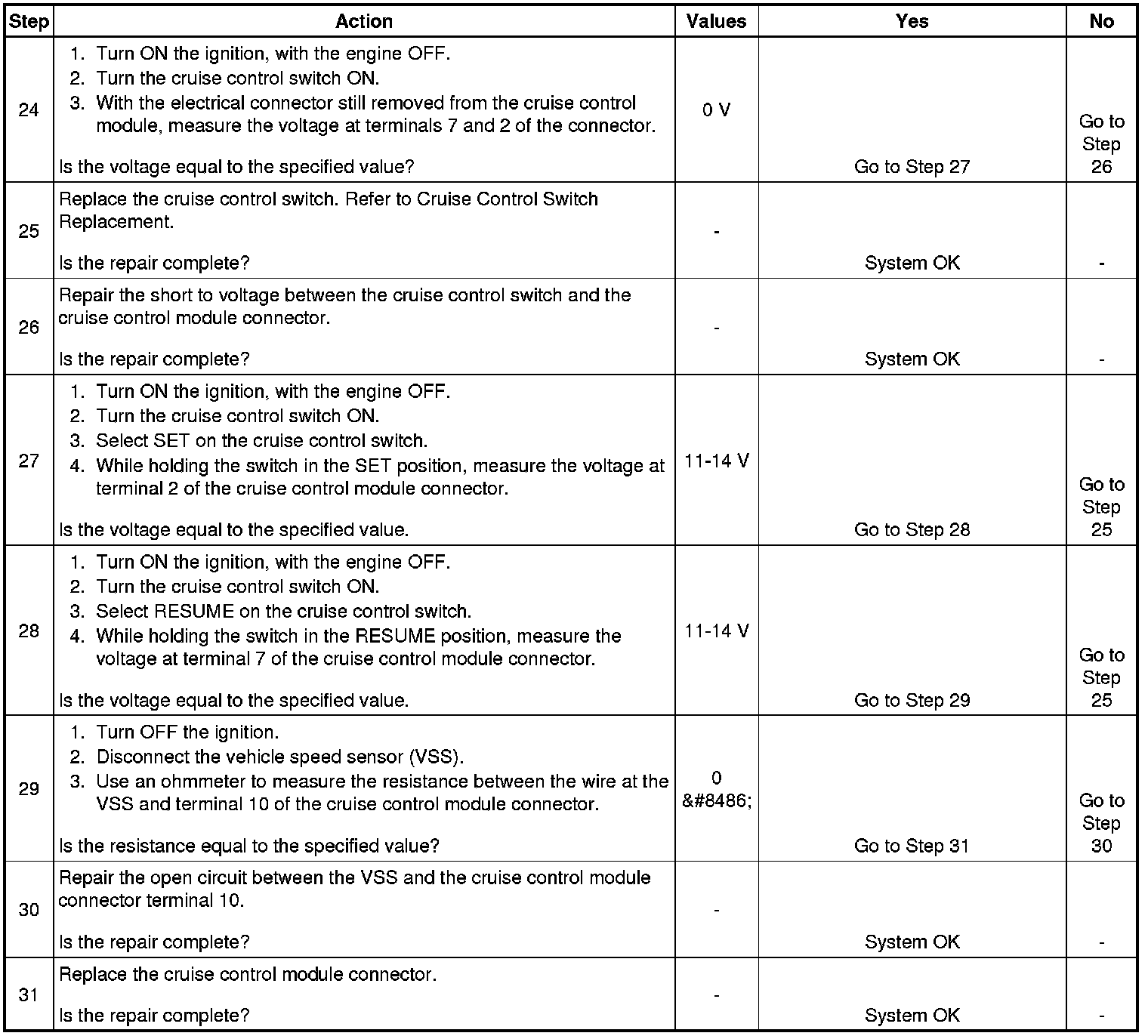 | Step | Action | Values | Yes | No |
|---|---|---|---|---|
| 24 | 1. Turn ON the ignition, with the engine OFF. 2. Turn the cruise control switch ON. 3. With the electrical connector still removed from the cruise control module, measure the voltage at terminals 7 and 2 of the connector. Is the voltage equal to the specified value? | 0 V | Go to Step 27 | Go to Step 26 |
| 25 | Replace the cruise control switch. Refer to Cruise Control Switch Replacement. Is the repair complete? | - | System OK | - |
| 26 | Repair the short to voltage between the cruise control switch and the cruise control module connector. Is the repair complete? | - | System OK | - |
| 27 | 1. Turn ON the ignition, with the engine OFF. 2. Turn the cruise control switch ON. 3. Select SET on the cruise control switch. 4. While holding the switch in the SET position, measure the voltage at terminal 2 of the cruise control module connector. Is the voltage equal to the specified value. | 11-14 V | Go to Step 28 | Go to Step 25 |
| 28 | 1. Turn ON the ignition, with the engine OFF. 2. Turn the cruise control switch ON. 3. Select RESUME on the cruise control switch. 4. While holding the switch in the RESUME position, measure the voltage at terminal 7 of the cruise control module connector. Is the voltage equal to the specified value. | 11-14 V | Go to Step 29 | Go to Step 25 |
| 29 | 1. Turn OFF the ignition. 2. Disconnect the vehicle speed sensor (VSS). 3. Use an ohmmeter to measure the resistance between the wire at the VSS and terminal 10 of the cruise control module connector. Is the resistance equal to the specified value? | 0 &#8486; | Go to Step 31 | Go to Step 30 |
| 30 | Repair the open circuit between the VSS and the cruise control module connector terminal 10. Is the repair complete? | - | System OK | - |
| 31 | Replace the cruise control module connector. Is the repair complete? | - | System OK | - |